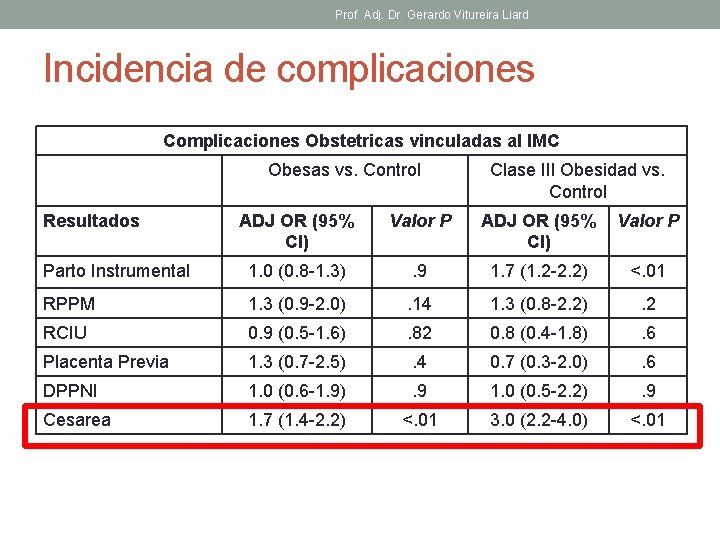 Prof. Adj. Dr. Gerardo Vitureira Liard

Incidencia de complicaciones

| Complicaciones Obstetricas vinculadas al IMC | | | | |
|---|---|---|---|---|
| | Obesas vs. Control | | Clase III Obesidad vs. Control | |
| Resultados | ADJ OR (95% CI) | Valor P | ADJ OR (95% CI) | Valor P |
| Parto Instrumental | 1.0 (0.8-1.3) | .9 | 1.7 (1.2-2.2) | <.01 |
| RPPM | 1.3 (0.9-2.0) | .14 | 1.3 (0.8-2.2) | .2 |
| RCIU | 0.9 (0.5-1.6) | .82 | 0.8 (0.4-1.8) | .6 |
| Placenta Previa | 1.3 (0.7-2.5) | .4 | 0.7 (0.3-2.0) | .6 |
| DPPNI | 1.0 (0.6-1.9) | .9 | 1.0 (0.5-2.2) | .9 |
| Cesarea | 1.7 (1.4-2.2) | <.01 | 3.0 (2.2-4.0) | <.01 |